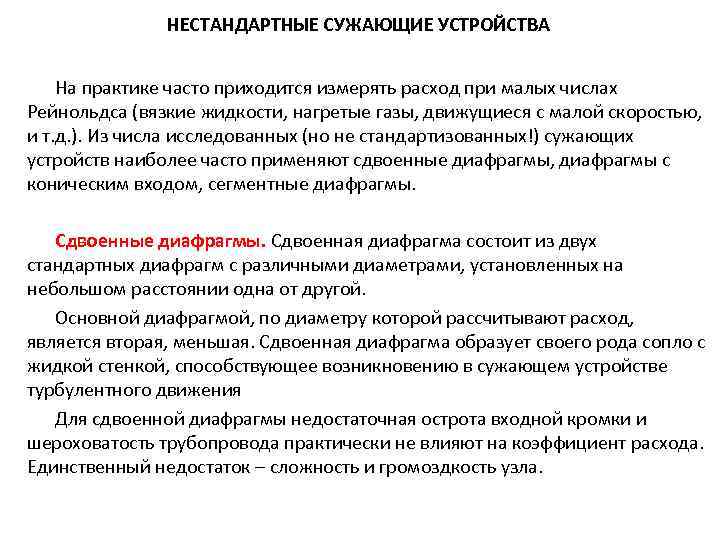 НЕСТАНДАРТНЫЕ СУЖАЮЩИЕ УСТРОЙСТВА

На практике часто приходится измерять расход при малых числах Рейнольдса (вязкие жидкости, нагретые газы, движущиеся с малой скоростью, и т.д.). Из числа исследованных (но не стандартизованных!) сужающих устройств наиболее часто применяют сдвоенные диафрагмы, диафрагмы с коническим входом, сегментные диафрагмы.

Сдвоенные диафрагмы. Сдвоенная диафрагма состоит из двух стандартных диафрагм с различными диаметрами, установленных на небольшом расстоянии одна от другой.

Основной диафрагмой, по диаметру которой рассчитывают расход, является вторая, меньшая. Сдвоенная диафрагма образует своего рода сопло с жидкой стенкой, способствующее возникновению в сужающем устройстве турбулентного движения

Для сдвоенной диафрагмы недостаточная острота входной кромки и шероховатость трубопровода практически не влияют на коэффициент расхода. Единственный недостаток – сложность и громоздкость узла.